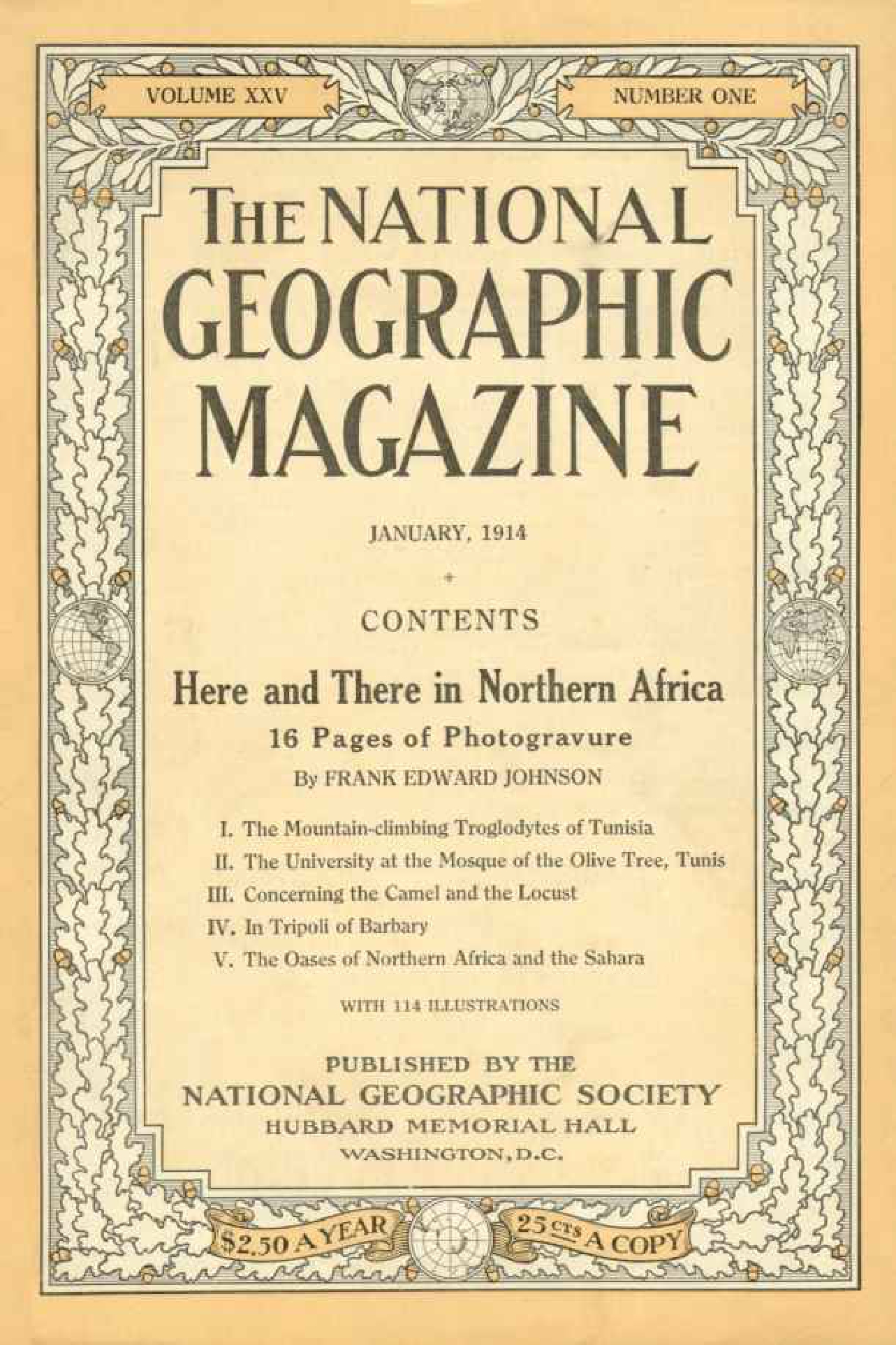 VOLUME XXV

NUMBER ONE

THE NATIONAL GEOGRAPHIC MAGAZINE

JANUARY, 1914

CONTENTS

Here and There in Northern Africa

16 Pages of Photogravure

By FRANK EDWARD JOHNSON

I. The Mountain-climbing Troglodytes of Tunisia
II. The University at the Mosque of the Olive Tree, Tunis
III. Concerning the Camel and the Locust
IV. In Tripoli of Barbary
V. The Oases of Northern Africa and the Sahara

WITH 114 ILLUSTRATIONS

PUBLISHED BY THE
NATIONAL GEOGRAPHIC SOCIETY
HUBBARD MEMORIAL HALL
WASHINGTON, D.C.

$2.50 A YEAR

25 CTS A COPY